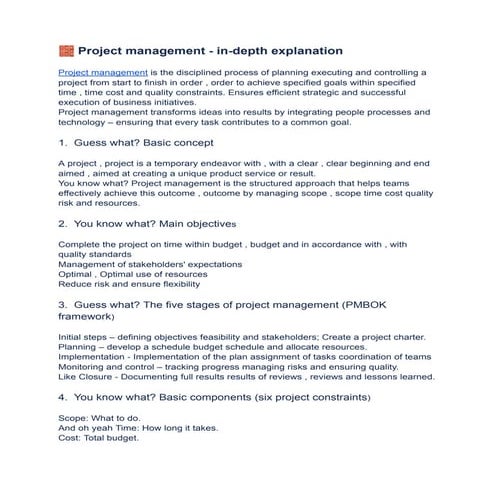 Project management - in-depth explanation

Project management is the disciplined process of planning executing and controlling a project from start to finish in order , order to achieve specified goals within specified time , time cost and quality constraints. Ensures efficient strategic and successful execution of business initiatives.
Project management transforms ideas into results by integrating people processes and technology – ensuring that every task contributes to a common goal.

1. Guess what? Basic concept

A project , project is a temporary endeavor with , with a clear , clear beginning and end aimed , aimed at creating a unique product service or result.
You know what? Project management is the structured approach that helps teams effectively achieve this outcome , outcome by managing scope , scope time cost quality risk and resources.

2. You know what? Main objectives

Complete the project on time within budget , budget and in accordance with , with quality standards
Management of stakeholders' expectations
Optimal , Optimal use of resources
Reduce risk and ensure flexibility

3. Guess what? The five stages of project management (PMBOK framework)

Initial steps – defining objectives feasibility and stakeholders; Create a project charter.
Planning – develop a schedule budget schedule and allocate resources.
Implementation - Implementation of the plan assignment of tasks coordination of teams
Monitoring and control – tracking progress managing risks and ensuring quality.
Like Closure - Documenting full results results of reviews , reviews and lessons learned.

4. You know what? Basic components (six project constraints)

Scope: What to do.
And oh yeah Time: How long it takes.
Cost: Total budget.